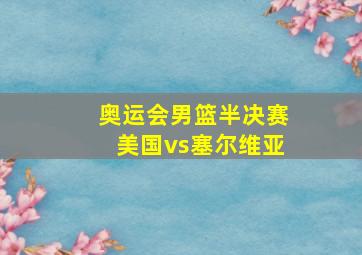 奥运会男篮半决赛
美国vs塞尔维亚